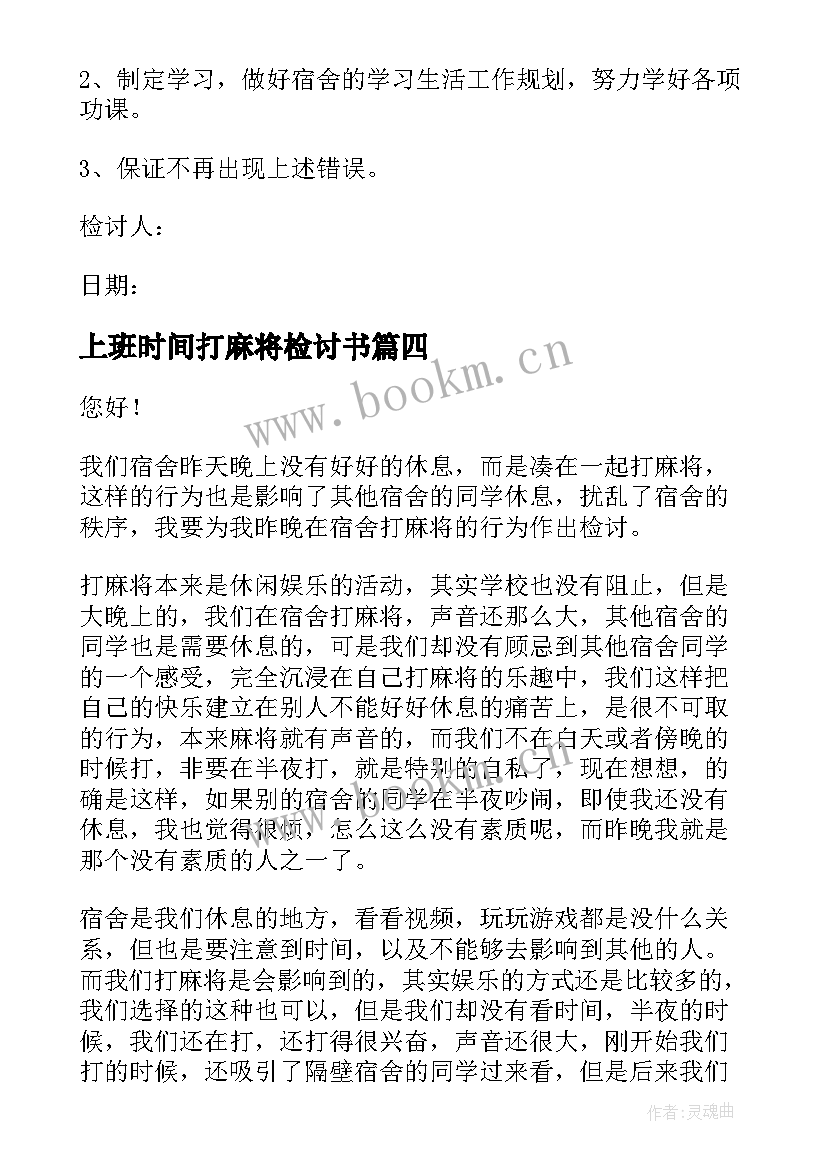 2、制定学习，做好宿舍的学习生活工作规划，努力学好各项功课。

3、保证不再出现上述错误。

检讨人：

日期：

上班时间打麻将检讨书篇四

www.bookm.cn

您好！

我们宿舍昨天晚上没有好好的休息，而是凑在一起打麻将，这样的行为也是影响了其他宿舍的同学休息，扰乱了宿舍的秩序，我要为我昨晚在宿舍打麻将的行为作出检讨。

打麻将本来是休闲娱乐的活动，其实学校也没有阻止，但是大晚上的，我们在宿舍打麻将，声音还那么大，其他宿舍的同学也是需要休息的，可是我们却没有顾忌到其他宿舍同学的一个感受，完全沉浸在自己打麻将的乐趣中，我们这样把自己的快乐建立在别人不能好好休息的痛苦上，是很不可取的行为，本来麻将就有声音的，而我们不在白天或者傍晚的时候打，非要在半夜打，就是特别的自私了，现在想想，的确是这样，如果别的宿舍的同学在半夜吵闹，即使我还没有休息，我也觉得很烦，怎么这么没有素质呢，而昨晚我就是那个没有素质的人之一了。

宿舍是我们休息的地方，看看视频，玩玩游戏都是没什么关系，但也是要注意到时间，以及不能够去影响到其他的人。而我们打麻将是会影响到的，其实娱乐的方式还是比较多的，我们选择的这种也可以，但是我们却没有看时间，半夜的时候，我们还在打，还打得很兴奋，声音还很大，刚开始我们打的时候，还吸引了隔壁宿舍的同学过来看，但是后来我们

作者：灵魂曲